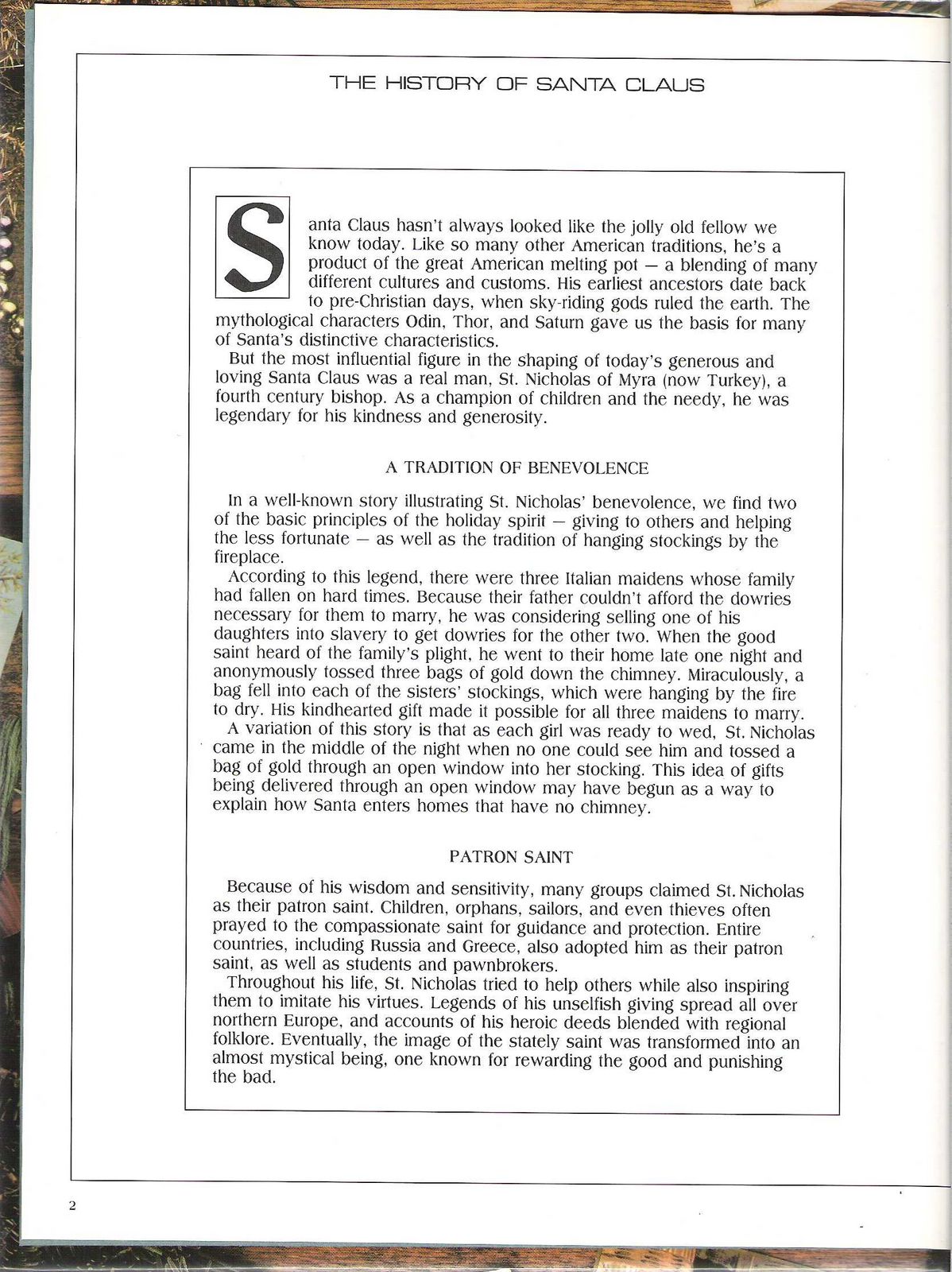 THE HISTORY OF SANTA CLAUS

Santa Claus hasn't always looked like the jolly old fellow we know today. Like so many other American traditions, he's a product of the great American melting pot — a blending of many different cultures and customs. His earliest ancestors date back to pre-Christian days, when sky-riding gods ruled the earth. The mythological characters Odin, Thor, and Saturn gave us the basis for many of Santa's distinctive characteristics.

But the most influential figure in the shaping of today's generous and loving Santa Claus was a real man, St. Nicholas of Myra (now Turkey), a fourth century bishop. As a champion of children and the needy, he was legendary for his kindness and generosity.

A TRADITION OF BENEVOLENCE

In a well-known story illustrating St. Nicholas' benevolence, we find two of the basic principles of the holiday spirit — giving to others and helping the less fortunate — as well as the tradition of hanging stockings by the fireplace.

According to this legend, there were three Italian maidens whose family had fallen on hard times. Because their father couldn't afford the dowries necessary for them to marry, he was considering selling one of his daughters into slavery to get dowries for the other two. When the good saint heard of the family's plight, he went to their home late one night and anonymously tossed three bags of gold down the chimney. Miraculously, a bag fell into each of the sisters' stockings, which were hanging by the fire to dry. His kindhearted gift made it possible for all three maidens to marry.

A variation of this story is that as each girl was ready to wed, St. Nicholas came in the middle of the night when no one could see him and tossed a bag of gold through an open window into her stocking. This idea of gifts being delivered through an open window may have begun as a way to explain how Santa enters homes that have no chimney.

PATRON SAINT

Because of his wisdom and sensitivity, many groups claimed St. Nicholas as their patron saint. Children, orphans, sailors, and even thieves often prayed to the compassionate saint for guidance and protection. Entire countries, including Russia and Greece, also adopted him as their patron saint, as well as students and pawnbrokers.

Throughout his life, St. Nicholas tried to help others while also inspiring them to imitate his virtues. Legends of his unselfish giving spread all over northern Europe, and accounts of his heroic deeds blended with regional folklore. Eventually, the image of the stately saint was transformed into an almost mystical being, one known for rewarding the good and punishing the bad.

2